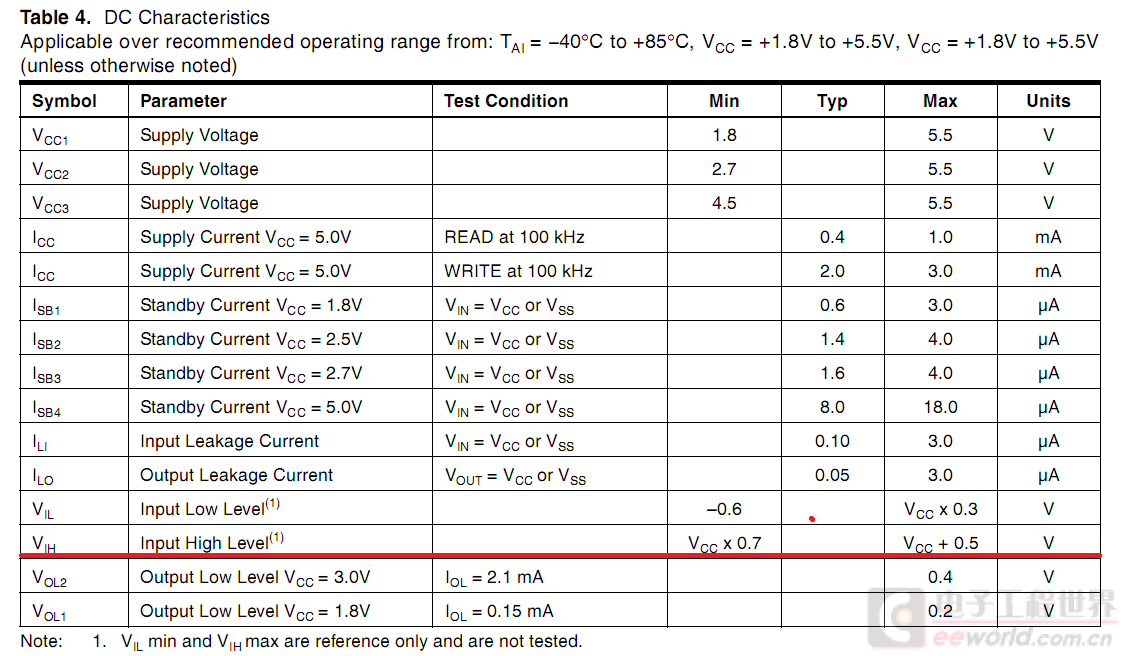 **Table 4.** DC Characteristics
Applicable over recommended operating range from: $T_{AI}$ = −40°C to +85°C, $V_{CC}$ = +1.8V to +5.5V, $V_{CC}$ = +1.8V to +5.5V (unless otherwise noted)

| Symbol | Parameter | Test Condition | Min | Typ | Max | Units |
|---|---|---|---|---|---|---|
| $V_{CC1}$ | Supply Voltage | | 1.8 | | 5.5 | V |
| $V_{CC2}$ | Supply Voltage | | 2.7 | | 5.5 | V |
| $V_{CC3}$ | Supply Voltage | | 4.5 | | 5.5 | V |
| $I_{CC}$ | Supply Current $V_{CC}$ = 5.0V | READ at 100 kHz | | 0.4 | 1.0 | mA |
| $I_{CC}$ | Supply Current $V_{CC}$ = 5.0V | WRITE at 100 kHz | | 2.0 | 3.0 | mA |
| $I_{SB1}$ | Standby Current $V_{CC}$ = 1.8V | $V_{IN}$ = $V_{CC}$ or $V_{SS}$ | | 0.6 | 3.0 | μA |
| $I_{SB2}$ | Standby Current $V_{CC}$ = 2.5V | $V_{IN}$ = $V_{CC}$ or $V_{SS}$ | | 1.4 | 4.0 | μA |
| $I_{SB3}$ | Standby Current $V_{CC}$ = 2.7V | $V_{IN}$ = $V_{CC}$ or $V_{SS}$ | | 1.6 | 4.0 | μA |
| $I_{SB4}$ | Standby Current $V_{CC}$ = 5.0V | $V_{IN}$ = $V_{CC}$ or $V_{SS}$ | | 8.0 | 18.0 | μA |
| $I_{LI}$ | Input Leakage Current | $V_{IN}$ = $V_{CC}$ or $V_{SS}$ | | 0.10 | 3.0 | μA |
| $I_{LO}$ | Output Leakage Current | $V_{OUT}$ = $V_{CC}$ or $V_{SS}$ | | 0.05 | 3.0 | μA |
| $V_{IL}$ | Input Low Level$^{(1)}$ | | −0.6 | | $V_{CC}$ x 0.3 | V |
| $V_{IH}$ | Input High Level$^{(1)}$ | | $V_{CC}$ x 0.7 | | $V_{CC}$ + 0.5 | V |
| $V_{OL2}$ | Output Low Level $V_{CC}$ = 3.0V | $I_{OL}$ = 2.1 mA | | | 0.4 | V |
| $V_{OL1}$ | Output Low Level $V_{CC}$ = 1.8V | $I_{OL}$ = 0.15 mA | | | 0.2 | V |

Note: 1. $V_{IL}$ min and $V_{IH}$ max are reference only and are not tested.

电子工程世界
eeworld.com.cn